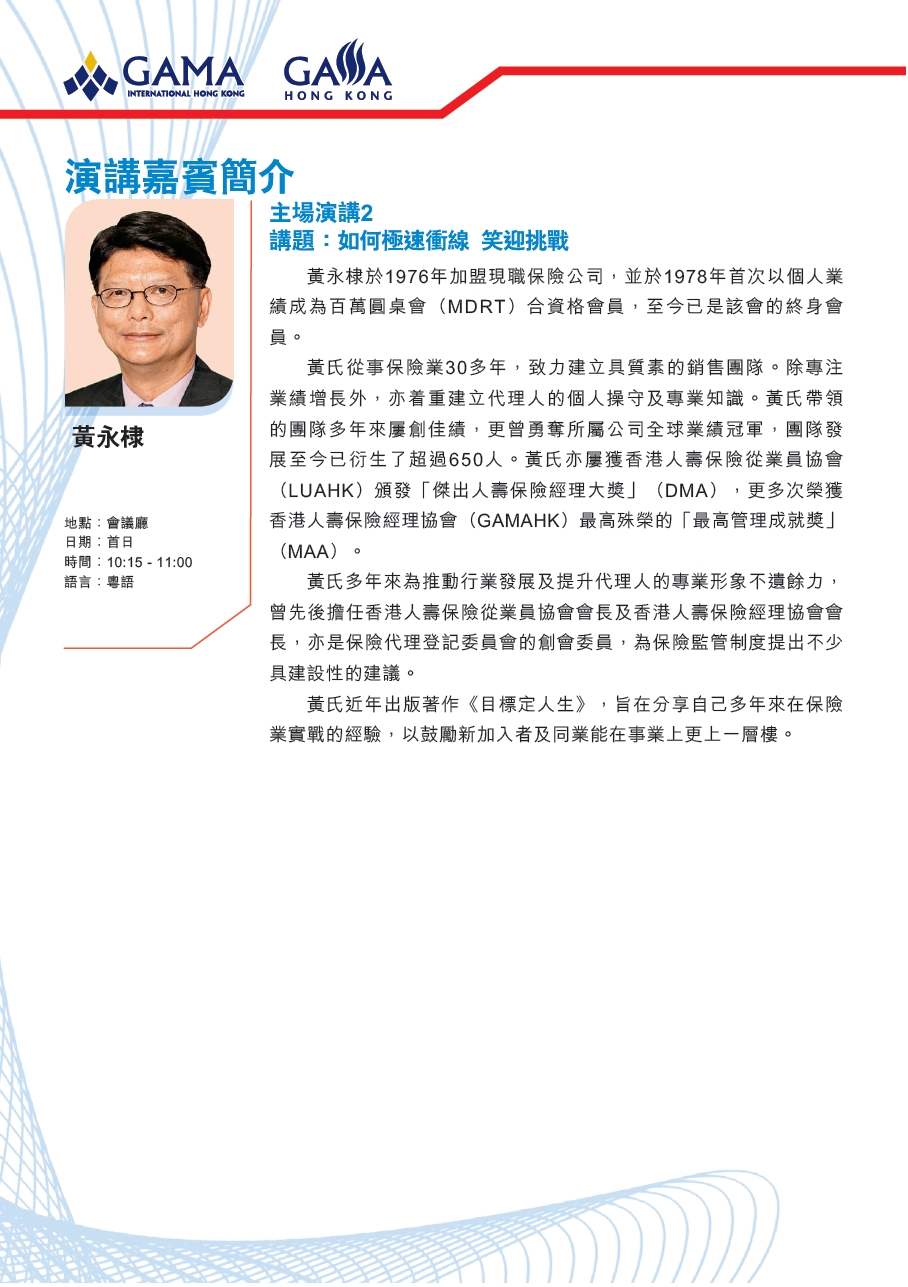 GAMA
INTERNATIONAL HONG KONG

GAMA
HONG KONG

演講嘉賓簡介

黃永棣

地點：會議廳
日期：首日
時間：10:15 - 11:00
語言：粵語

主場演講2
講題：如何極速衝線 笑迎挑戰

黃永棣於1976年加盟現職保險公司，並於1978年首次以個人業績成為百萬圓桌會（MDRT）合資格會員，至今已是該會的終身會員。

黃氏從事保險業30多年，致力建立具質素的銷售團隊。除專注業績增長外，亦着重建立代理人的個人操守及專業知識。黃氏帶領的團隊多年來屢創佳績，更曾勇奪所屬公司全球業績冠軍，團隊發展至今已衍生了超過650人。黃氏亦屢獲香港人壽保險從業員協會（LUAHK）頒發「傑出人壽保險經理大獎」（DMA），更多次榮獲香港人壽保險經理協會（GAMAHK）最高殊榮的「最高管理成就獎」（MAA）。

黃氏多年來為推動行業發展及提升代理人的專業形象不遺餘力，曾先後擔任香港人壽保險從業員協會會長及香港人壽保險經理協會會長，亦是保險代理登記委員會的創會委員，為保險監管制度提出不少具建設性的建議。

黃氏近年出版著作《目標定人生》，旨在分享自己多年來在保險業實戰的經驗，以鼓勵新加入者及同業能在事業上更上一層樓。